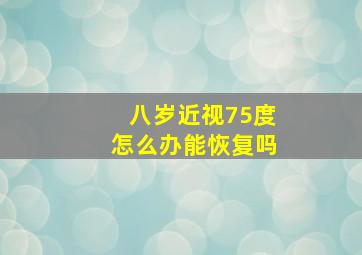 八岁近视75度
怎么办能恢复吗